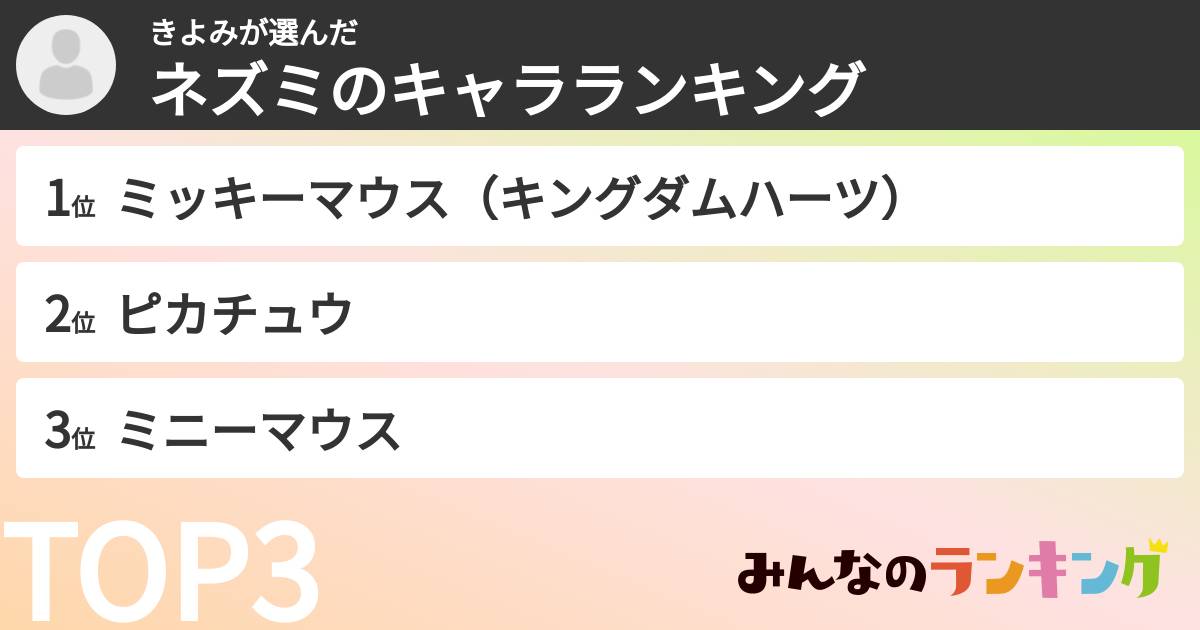 きよみが選んだ
ネズミのキャラランキング

1位 ミッキーマウス（キングダムハーツ）

2位 ピカチュウ

3位 ミニーマウス

TOP3

みんなのランキング